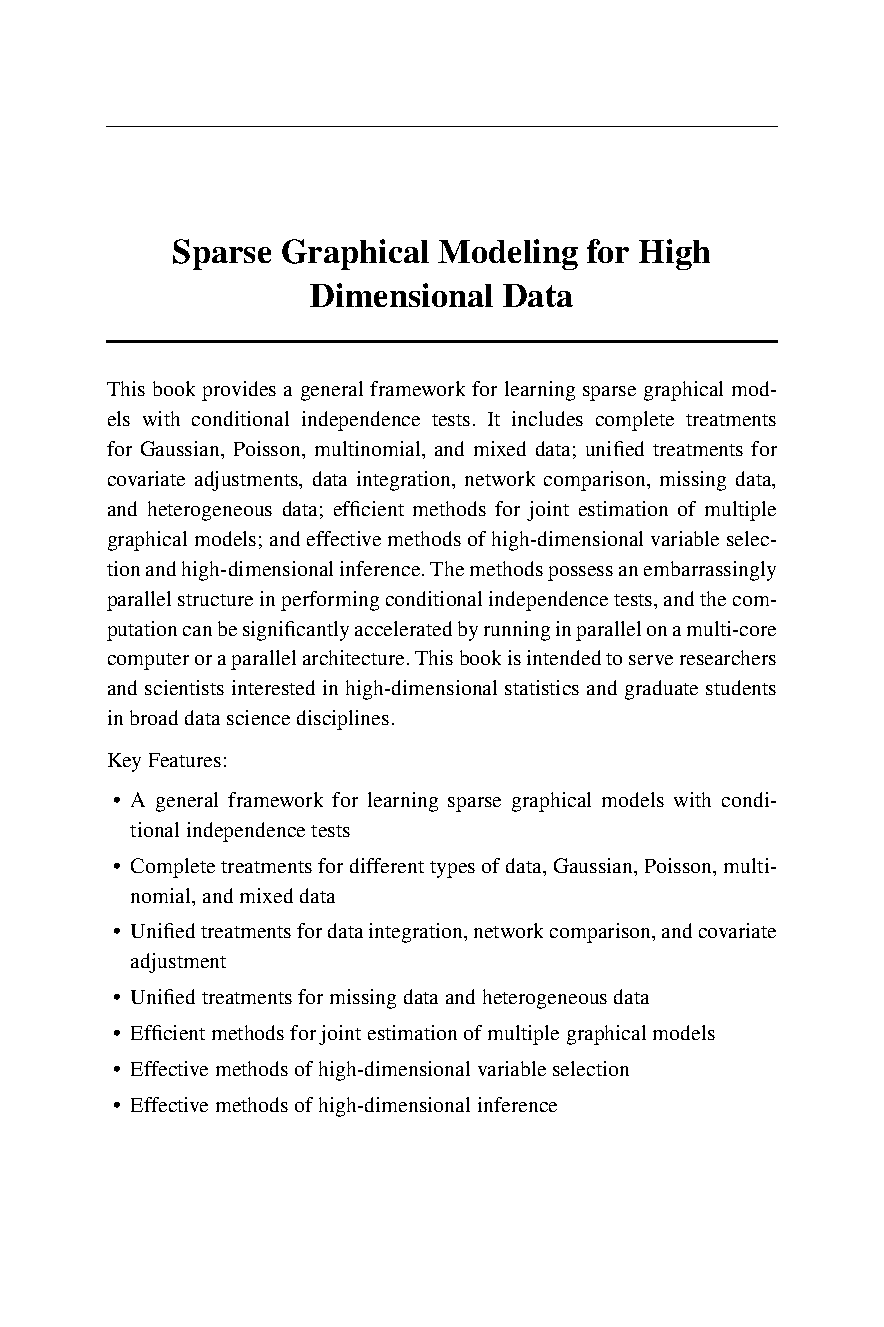 Sparse Graphical Modeling for High Dimensional Data

This book provides a general framework for learning sparse graphical models with conditional independence tests. It includes complete treatments for Gaussian, Poisson, multinomial, and mixed data; unified treatments for covariate adjustments, data integration, network comparison, missing data, and heterogeneous data; efficient methods for joint estimation of multiple graphical models; and effective methods of high-dimensional variable selection and high-dimensional inference. The methods possess an embarrassingly parallel structure in performing conditional independence tests, and the computation can be significantly accelerated by running in parallel on a multi-core computer or a parallel architecture. This book is intended to serve researchers and scientists interested in high-dimensional statistics and graduate students in broad data science disciplines.

Key Features:

• A general framework for learning sparse graphical models with conditional independence tests
• Complete treatments for different types of data, Gaussian, Poisson, multinomial, and mixed data
• Unified treatments for data integration, network comparison, and covariate adjustment
• Unified treatments for missing data and heterogeneous data
• Efficient methods for joint estimation of multiple graphical models
• Effective methods of high-dimensional variable selection
• Effective methods of high-dimensional inference